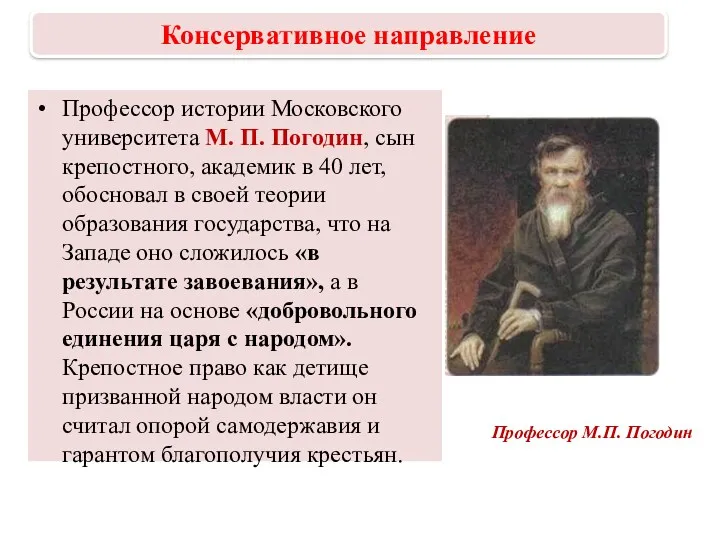 Консервативное направление

• Профессор истории Московского университета М. П. Погодин, сын крепостного, академик в 40 лет, обосновал в своей теории образования государства, что на Западе оно сложилось «в результате завоевания», а в России на основе «добровольного единения царя с народом». Крепостное право как детище призванной народом власти он считал опорой самодержавия и гарантом благополучия крестьян.

Профессор М.П. Погодин